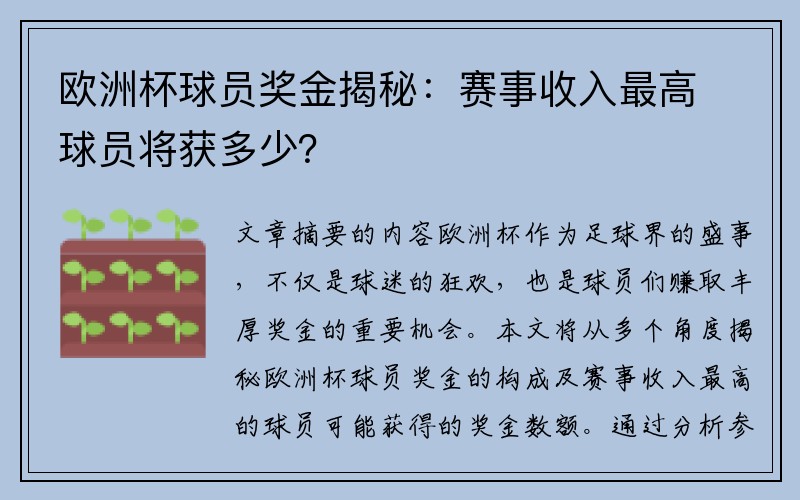 欧洲杯球员奖金揭秘：赛事收入最高球员将获多少？

文章摘要的内容欧洲杯作为足球界的盛事，不仅是球迷的狂欢，也是球员们赚取丰厚奖金的重要机会。本文将从多个角度揭秘欧洲杯球员奖金的构成及赛事收入最高的球员可能获得的奖金数额。通过分析参